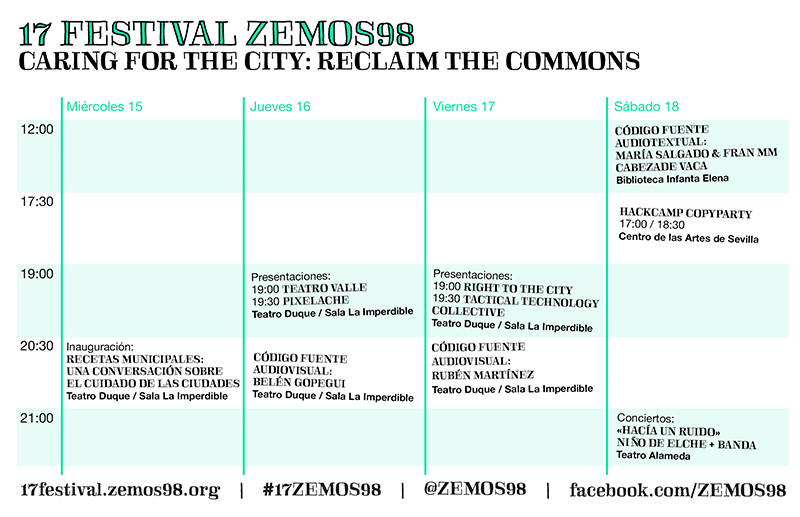 17 FESTIVAL ZEMOS98
CARING FOR THE CITY: RECLAIM THE COMMONS

| | Miércoles 15 | Jueves 16 | Viernes 17 | Sábado 18 |
|---|---|---|---|---|
| 12:00 | | | | CÓDIGO FUENTE AUDIOTEXTUAL: MARÍA SALGADO & FRAN MM CABEZADE VACA Biblioteca Infanta Elena |
| 17:30 | | | | HACKCAMP COPYPARTY 17:00 / 18:30 Centro de las Artes de Sevilla |
| 19:00 | | Presentaciones: 19:00 TEATRO VALLE 19:30 PIXELACHE Teatro Duque / Sala La Imperdible | Presentaciones: 19:00 RIGHT TO THE CITY 19:30 TACTICAL TECHNOLOGY COLLECTIVE Teatro Duque / Sala La Imperdible | |
| 20:30 | Inauguración: RECETAS MUNICIPALES: UNA CONVERSACIÓN SOBRE EL CUIDADO DE LAS CIUDADES Teatro Duque / Sala La Imperdible | CÓDIGO FUENTE AUDIOVISUAL: BELÉN GOPEGUI Teatro Duque / Sala La Imperdible | CÓDIGO FUENTE AUDIOVISUAL: RUBÉN MARTÍNEZ Teatro Duque / Sala La Imperdible | |
| 21:00 | | | | Conciertos: «HACÍA UN RUIDO» NIÑO DE ELCHE + BANDA Teatro Alameda |

17festival.zemos98.org | #17ZEMOS98 | @ZEMOS98 | facebook.com/ZEMOS98